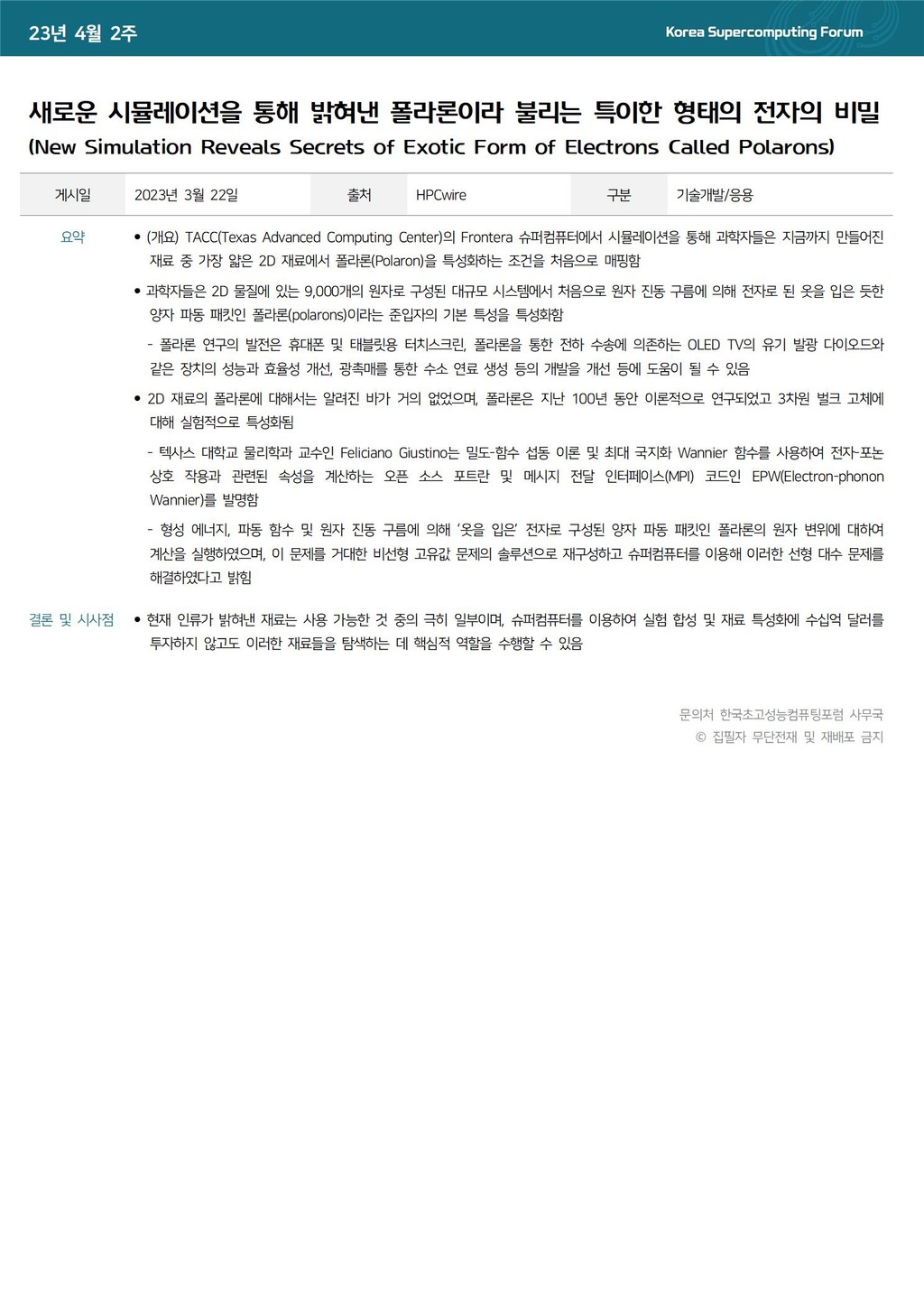 23년 4월 2주

Korea Supercomputing Forum

새로운 시뮬레이션을 통해 밝혀낸 폴라론이라 불리는 특이한 형태의 전자의 비밀
(New Simulation Reveals Secrets of Exotic Form of Electrons Called Polarons)

| 게시일 | 2023년 3월 22일 | 출처 | HPCwire | 구분 | 기술개발/응용 |
|---|---|---|---|---|---|

요약

• (개요) TACC(Texas Advanced Computing Center)의 Frontera 슈퍼컴퓨터에서 시뮬레이션을 통해 과학자들은 지금까지 만들어진 재료 중 가장 얇은 2D 재료에서 폴라론(Polaron)을 특성화하는 조건을 처음으로 매핑함

• 과학자들은 2D 물질에 있는 9,000개의 원자로 구성된 대규모 시스템에서 처음으로 원자 진동 구름에 의해 전자로 된 옷을 입은 듯한 양자 파동 패킷인 폴라론(polarons)이라는 준입자의 기본 특성을 특성화함

- 폴라론 연구의 발전은 휴대폰 및 태블릿용 터치스크린, 폴라론을 통한 전하 수송에 의존하는 OLED TV의 유기 발광 다이오드와 같은 장치의 성능과 효율성 개선, 광촉매를 통한 수소 연료 생성 등의 개발을 개선 등에 도움이 될 수 있음

• 2D 재료의 폴라론에 대해서는 알려진 바가 거의 없었으며, 폴라론은 지난 100년 동안 이론적으로 연구되었고 3차원 벌크 고체에 대해 실험적으로 특성화됨

- 텍사스 대학교 물리학과 교수인 Feliciano Giustino는 밀도-함수 섭동 이론 및 최대 국지화 Wannier 함수를 사용하여 전자-포논 상호 작용과 관련된 속성을 계산하는 오픈 소스 포트란 및 메시지 전달 인터페이스(MPI) 코드인 EPW(Electron-phonon Wannier)를 발명함

- 형성 에너지, 파동 함수 및 원자 진동 구름에 의해 '옷을 입은' 전자로 구성된 양자 파동 패킷인 폴라론의 원자 변위에 대하여 계산을 실행하였으며, 이 문제를 거대한 비선형 고유값 문제의 솔루션으로 재구성하고 슈퍼컴퓨터를 이용해 이러한 선형 대수 문제를 해결하였다고 밝힘

결론 및 시사점

• 현재 인류가 밝혀낸 재료는 사용 가능한 것 중의 극히 일부이며, 슈퍼컴퓨터를 이용하여 실험 합성 및 재료 특성화에 수십억 달러를 투자하지 않고도 이러한 재료들을 탐색하는 데 핵심적 역할을 수행할 수 있음

문의처 한국초고성능컴퓨팅포럼 사무국
© 집필자 무단전재 및 재배포 금지